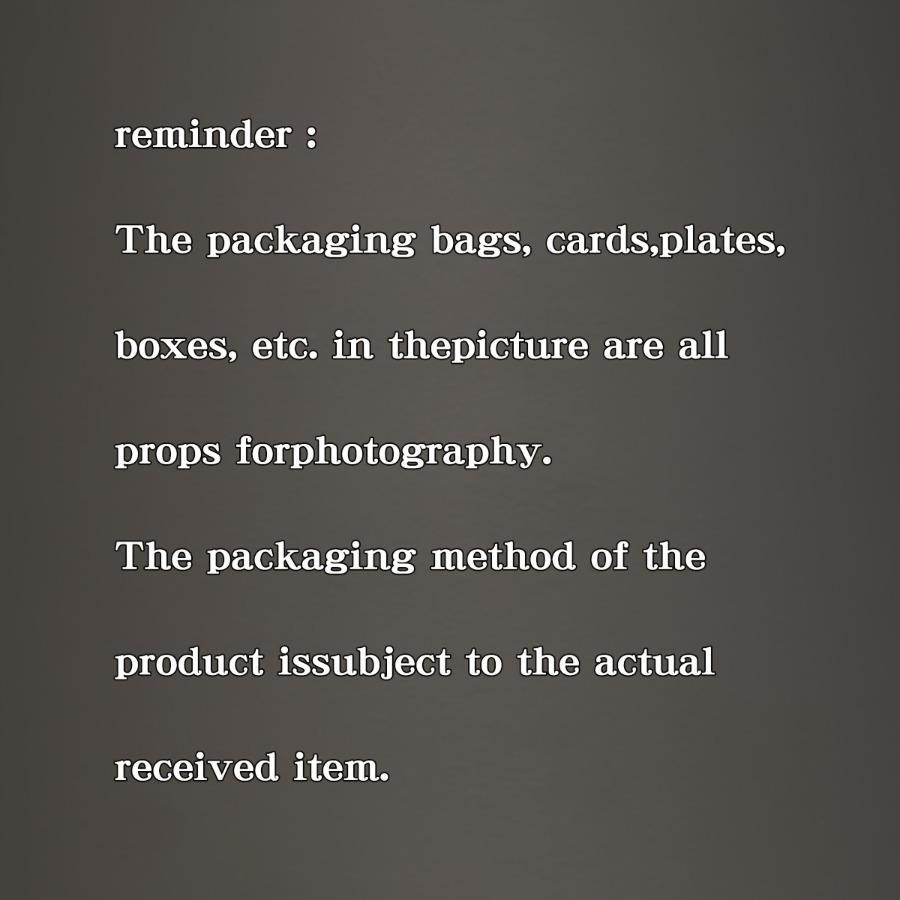 reminder :

The packaging bags, cards,plates, boxes, etc. in thepicture are all props forphotography.

The packaging method of the product issubject to the actual received item.